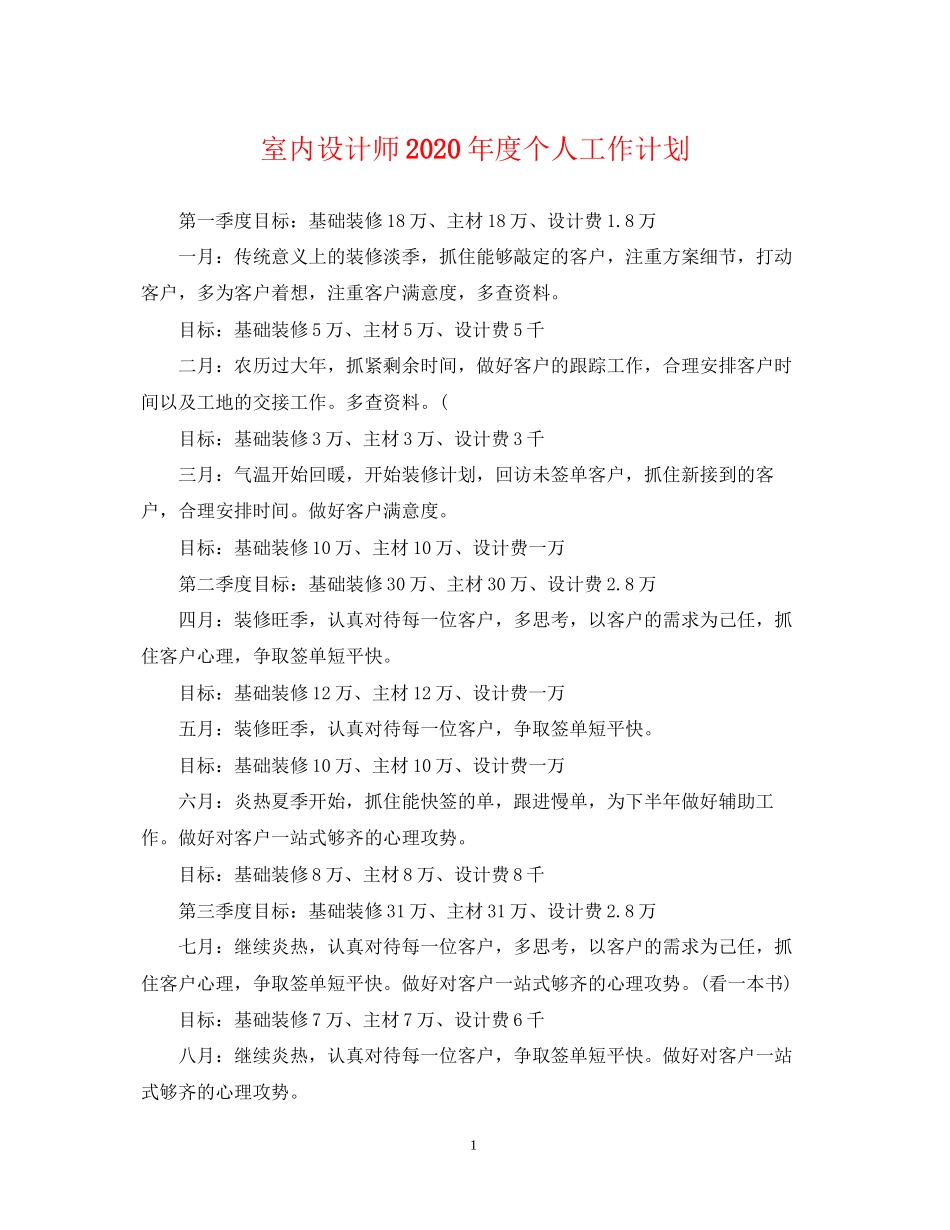 室内设计师2020年度个人工作计划

第一季度目标：基础装修18万、主材18万、设计费1.8万

一月：传统意义上的装修淡季，抓住能够敲定的客户，注重方案细节，打动客户，多为客户着想，注重客户满意度，多查资料。

目标：基础装修5万、主材5万、设计费5千

二月：农历过大年，抓紧剩余时间，做好客户的跟踪工作，合理安排客户时间以及工地的交接工作。多查资料。(

目标：基础装修3万、主材3万、设计费3千

三月：气温开始回暖，开始装修计划，回访未签单客户，抓住新接到的客户，合理安排时间。做好客户满意度。

目标：基础装修10万、主材10万、设计费一万

第二季度目标：基础装修30万、主材30万、设计费2.8万

四月：装修旺季，认真对待每一位客户，多思考，以客户的需求为己任，抓住客户心理，争取签单短平快。

目标：基础装修12万、主材12万、设计费一万

五月：装修旺季，认真对待每一位客户，争取签单短平快。

目标：基础装修10万、主材10万、设计费一万

六月：炎热夏季开始，抓住能快签的单，跟进慢单，为下半年做好辅助工作。做好对客户一站式够齐的心理攻势。

目标：基础装修8万、主材8万、设计费8千

第三季度目标：基础装修31万、主材31万、设计费2.8万

七月：继续炎热，认真对待每一位客户，多思考，以客户的需求为己任，抓住客户心理，争取签单短平快。做好对客户一站式够齐的心理攻势。(看一本书)

目标：基础装修7万、主材7万、设计费6千

八月：继续炎热，认真对待每一位客户，争取签单短平快。做好对客户一站式够齐的心理攻势。

1